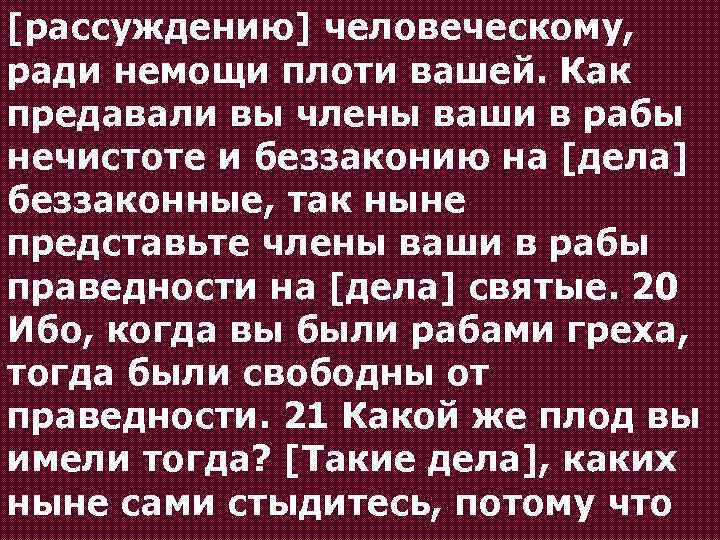 [рассуждению] человеческому, ради немощи плоти вашей. Как предавали вы члены ваши в рабы нечистоте и беззаконию на [дела] беззаконные, так ныне представьте члены ваши в рабы праведности на [дела] святые. 20 Ибо, когда вы были рабами греха, тогда были свободны от праведности. 21 Какой же плод вы имели тогда? [Такие дела], каких ныне сами стыдитесь, потому что